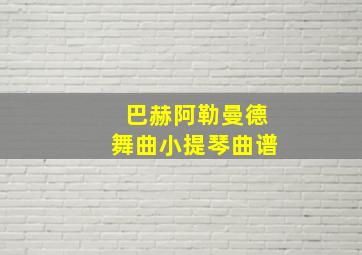 巴赫阿勒曼德
舞曲小提琴曲谱